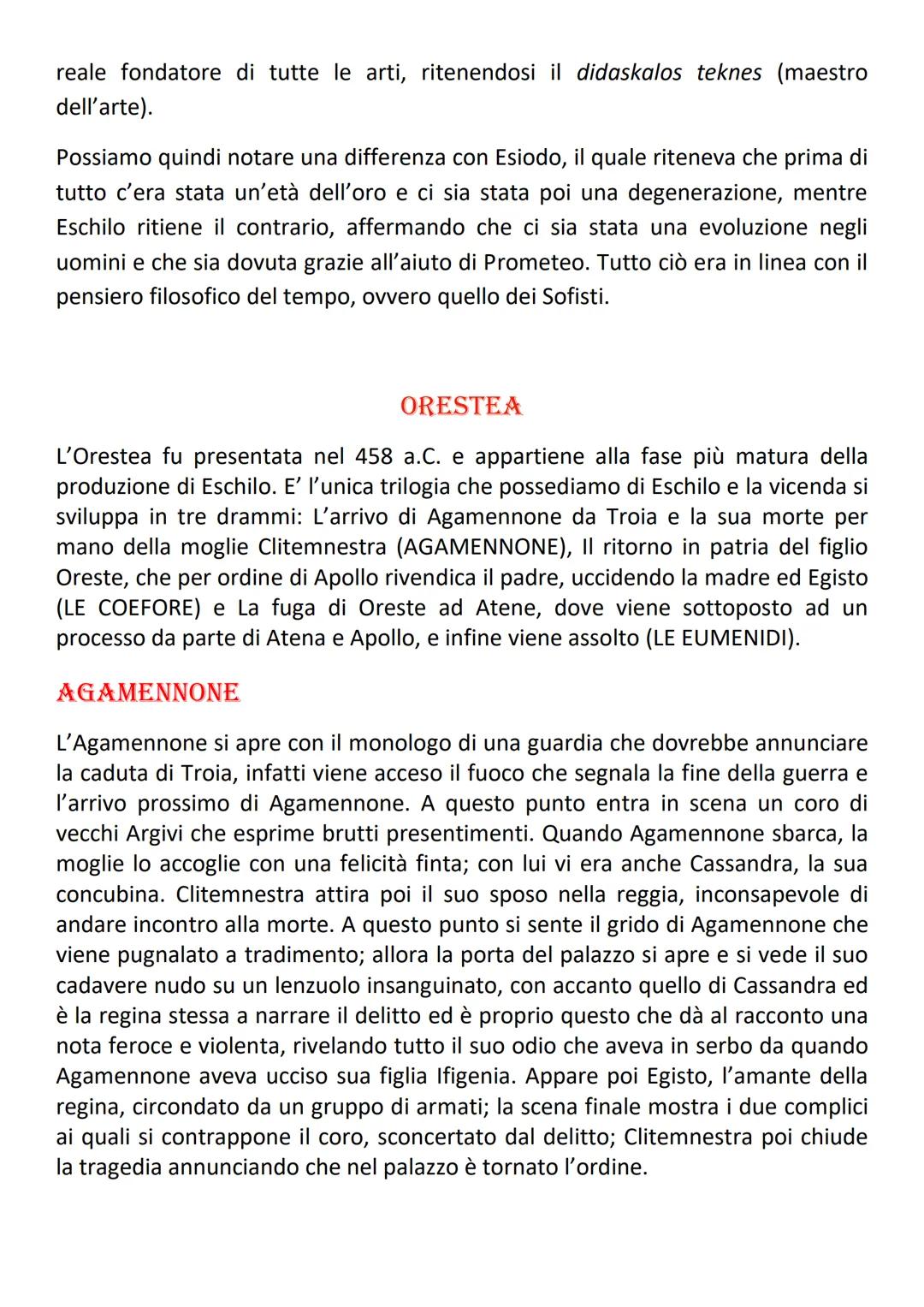 reale fondatore di tutte le arti, ritenendosi il didaskalos teknes (maestro dell'arte).

Possiamo quindi notare una differenza con Esiodo, il quale riteneva che prima di tutto c'era stata un'età dell'oro e ci sia stata poi una degenerazione, mentre Eschilo ritiene il contrario, affermando che ci sia stata una evoluzione negli uomini e che sia dovuta grazie all'aiuto di Prometeo. Tutto ciò era in linea con il pensiero filosofico del tempo, ovvero quello dei Sofisti.

ORESTEA

L'Orestea fu presentata nel 458 a.C. e appartiene alla fase più matura della produzione di Eschilo. E' l'unica trilogia che possediamo di Eschilo e la vicenda si sviluppa in tre drammi: L'arrivo di Agamennone da Troia e la sua morte per mano della moglie Clitemnestra (AGAMENNONE), Il ritorno in patria del figlio Oreste, che per ordine di Apollo rivendica il padre, uccidendo la madre ed Egisto (LE COEFORE) e La fuga di Oreste ad Atene, dove viene sottoposto ad un processo da parte di Atena e Apollo, e infine viene assolto (LE EUMENIDI).

AGAMENNONE

L'Agamennone si apre con il monologo di una guardia che dovrebbe annunciare la caduta di Troia, infatti viene acceso il fuoco che segnala la fine della guerra e l'arrivo prossimo di Agamennone. A questo punto entra in scena un coro di vecchi Argivi che esprime brutti presentimenti. Quando Agamennone sbarca, la moglie lo accoglie con una felicità finta; con lui vi era anche Cassandra, la sua concubina. Clitemnestra attira poi il suo sposo nella reggia, inconsapevole di andare incontro alla morte. A questo punto si sente il grido di Agamennone che viene pugnalato a tradimento; allora la porta del palazzo si apre e si vede il suo cadavere nudo su un lenzuolo insanguinato, con accanto quello di Cassandra ed è la regina stessa a narrare il delitto ed è proprio questo che dà al racconto una nota feroce e violenta, rivelando tutto il suo odio che aveva in serbo da quando Agamennone aveva ucciso sua figlia Ifigenia. Appare poi Egisto, l'amante della regina, circondato da un gruppo di armati; la scena finale mostra i due complici ai quali si contrappone il coro, sconcertato dal delitto; Clitemnestra poi chiude la tragedia annunciando che nel palazzo è tornato l'ordine.